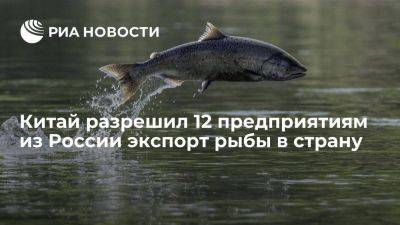 РИА НОВОСТИ

Китай разрешил 12 предприятиям из России экспорт рыбы в страну